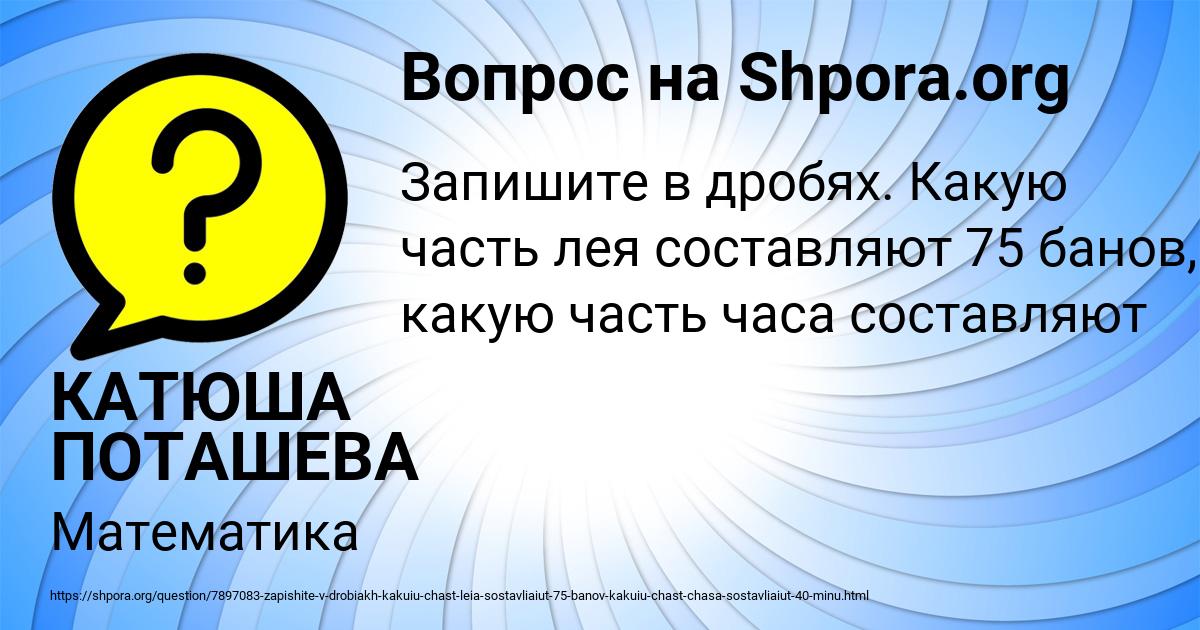 Вопрос на Shpora.org

Запишите в дробях. Какую часть лея составляют 75 банов, какую часть часа составляют

КАТЮША ПОТАШЕВА

Математика

https://shpora.org/question/7897083-zapishite-v-drobiakh-kakuiu-chast-leia-sostavliaiut-75-banov-kakuiu-chast-chasa-sostavliaiut-40-minu.html